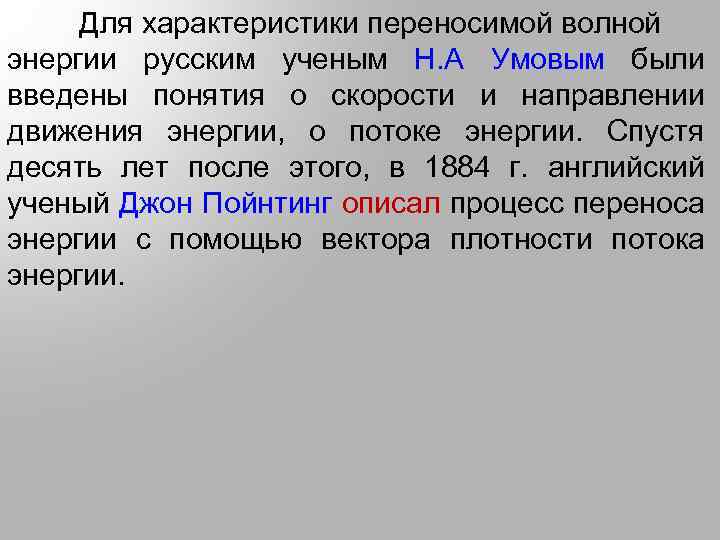 Для характеристики переносимой волной энергии русским ученым Н.А Умовым были введены понятия о скорости и направлении движения энергии, о потоке энергии. Спустя десять лет после этого, в 1884 г. английский ученый Джон Пойнтинг описал процесс переноса энергии с помощью вектора плотности потока энергии.